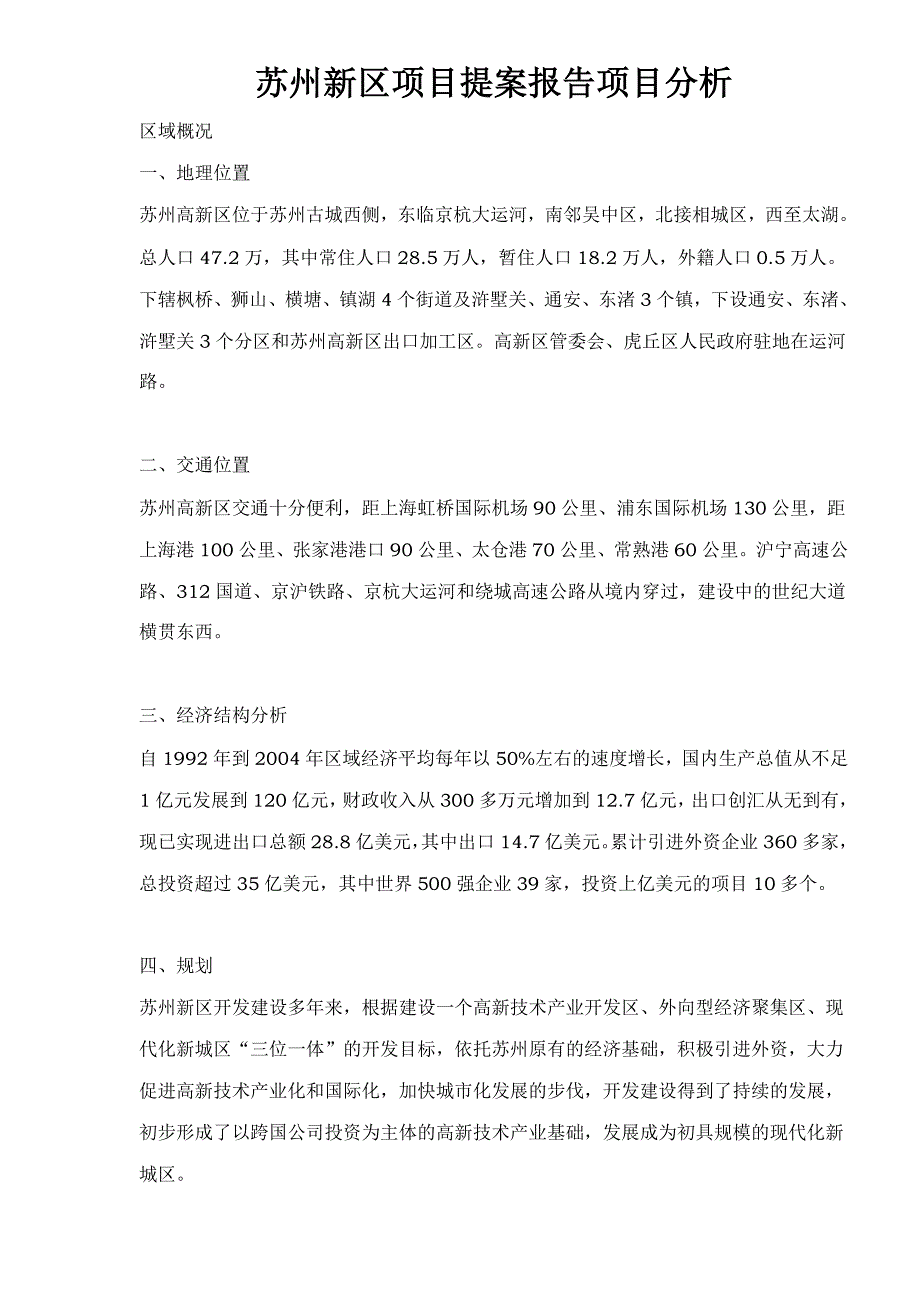 苏州新区项目提案报告项目分析

区域概况

一、地理位置

苏州高新区位于苏州古城西侧，东临京杭大运河，南邻吴中区，北接相城区，西至太湖。总人口 47.2 万，其中常住人口 28.5 万人，暂住人口 18.2 万人，外籍人口 0.5 万人。下辖枫桥、狮山、横塘、镇湖 4 个街道及浒墅关、通安、东渚 3 个镇，下设通安、东渚、浒墅关 3 个分区和苏州高新区出口加工区。高新区管委会、虎丘区人民政府驻地在运河路。

二、交通位置

苏州高新区交通十分便利，距上海虹桥国际机场 90 公里、浦东国际机场 130 公里，距上海港 100 公里、张家港港口 90 公里、太仓港 70 公里、常熟港 60 公里。沪宁高速公路、312 国道、京沪铁路、京杭大运河和绕城高速公路从境内穿过，建设中的世纪大道横贯东西。

三、经济结构分析

自 1992 年到 2004 年区域经济平均每年以 50%左右的速度增长，国内生产总值从不足 1 亿元发展到 120 亿元，财政收入从 300 多万元增加到 12.7 亿元，出口创汇从无到有，现已实现进出口总额 28.8 亿美元，其中出口 14.7 亿美元。累计引进外资企业 360 多家，总投资超过 35 亿美元，其中世界 500 强企业 39 家，投资上亿美元的项目 10 多个。

四、规划

苏州新区开发建设多年来，根据建设一个高新技术产业开发区、外向型经济聚集区、现代化新城区“三位一体”的开发目标，依托苏州原有的经济基础，积极引进外资，大力促进高新技术产业化和国际化，加快城市化发展的步伐，开发建设得到了持续的发展，初步形成了以跨国公司投资为主体的高新技术产业基础，发展成为初具规模的现代化新城区。